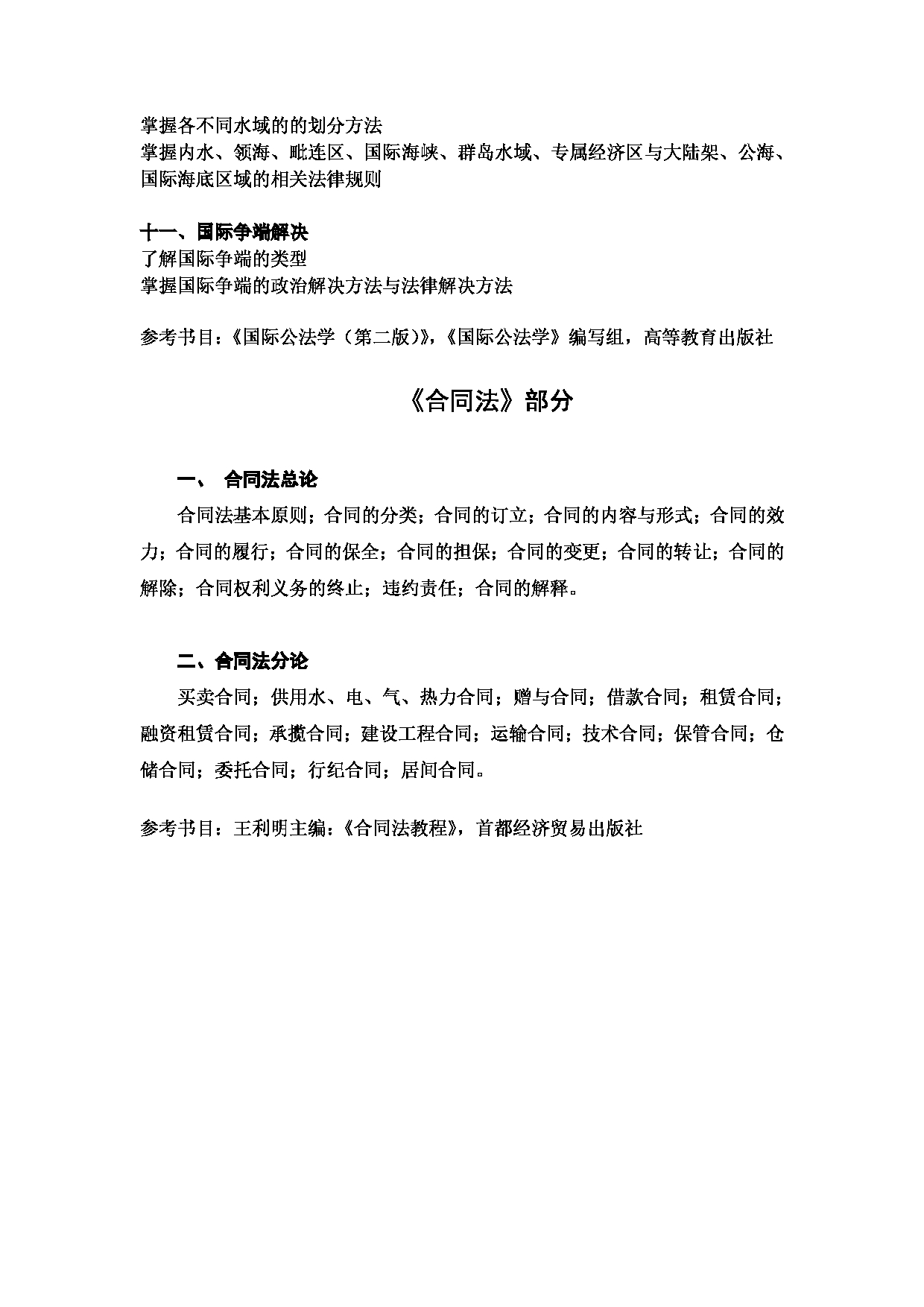 掌握各不同水域的的划分方法
掌握内水、领海、毗连区、国际海峡、群岛水域、专属经济区与大陆架、公海、国际海底区域的相关法律规则

十一、国际争端解决
了解国际争端的类型
掌握国际争端的政治解决方法与法律解决方法

参考书目：《国际公法学（第二版）》，《国际公法学》编写组，高等教育出版社

《合同法》部分

一、 合同法总论

合同法基本原则；合同的分类；合同的订立；合同的内容与形式；合同的效力；合同的履行；合同的保全；合同的担保；合同的变更；合同的转让；合同的解除；合同权利义务的终止；违约责任；合同的解释。

二、合同法分论

买卖合同；供用水、电、气、热力合同；赠与合同；借款合同；租赁合同；融资租赁合同；承揽合同；建设工程合同；运输合同；技术合同；保管合同；仓储合同；委托合同；行纪合同；居间合同。

参考书目：王利明主编：《合同法教程》，首都经济贸易出版社